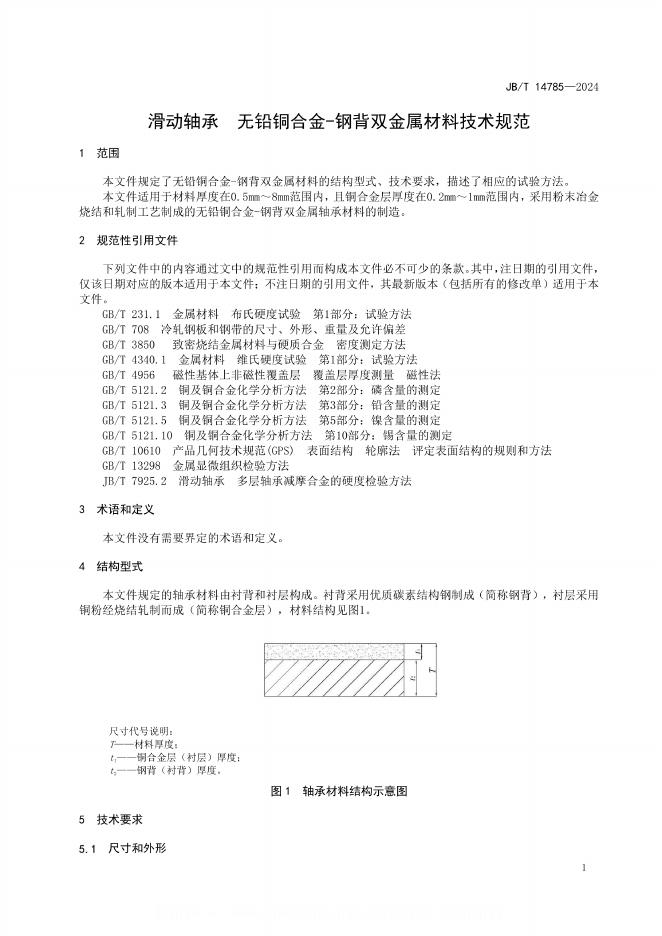 JB/T 14785—2024

滑动轴承 无铅铜合金-钢背双金属材料技术规范

1 范围

本文件规定了无铅铜合金-钢背双金属材料的结构型式、技术要求，描述了相应的试验方法。
本文件适用于材料厚度在0.5mm～8mm范围内，且铜合金层厚度在0.2mm～1mm范围内，采用粉末冶金烧结和轧制工艺制成的无铅铜合金-钢背双金属轴承材料的制造。

2 规范性引用文件

下列文件中的内容通过文中的规范性引用而构成本文件必不可少的条款。其中，注日期的引用文件，仅该日期对应的版本适用于本文件；不注日期的引用文件，其最新版本（包括所有的修改单）适用于本文件。
GB/T 231.1 金属材料 布氏硬度试验 第1部分：试验方法
GB/T 708 冷轧钢板和钢带的尺寸、外形、重量及允许偏差
GB/T 3850 致密烧结金属材料与硬质合金 密度测定方法
GB/T 4340.1 金属材料 维氏硬度试验 第1部分：试验方法
GB/T 4956 磁性基体上非磁性覆盖层 覆盖层厚度测量 磁性法
GB/T 5121.2 铜及铜合金化学分析方法 第2部分：磷含量的测定
GB/T 5121.3 铜及铜合金化学分析方法 第3部分：铅含量的测定
GB/T 5121.5 铜及铜合金化学分析方法 第5部分：镍含量的测定
GB/T 5121.10 铜及铜合金化学分析方法 第10部分：锡含量的测定
GB/T 10610 产品几何技术规范(GPS) 表面结构 轮廓法 评定表面结构的规则和方法
GB/T 13298 金属显微组织检验方法
JB/T 7925.2 滑动轴承 多层轴承减摩合金的硬度检验方法

3 术语和定义

本文件没有需要界定的术语和定义。

4 结构型式

本文件规定的轴承材料由衬背和衬层构成。衬背采用优质碳素结构钢制成（简称钢背），衬层采用铜粉经烧结轧制而成（简称铜合金层），材料结构见图1。

$t_1$
$t_2$
$T$

尺寸代号说明：
$T$——材料厚度；
$t_1$——铜合金层（衬层）厚度；
$t_2$——钢背（衬背）厚度。

图1 轴承材料结构示意图

5 技术要求

5.1 尺寸和外形

1